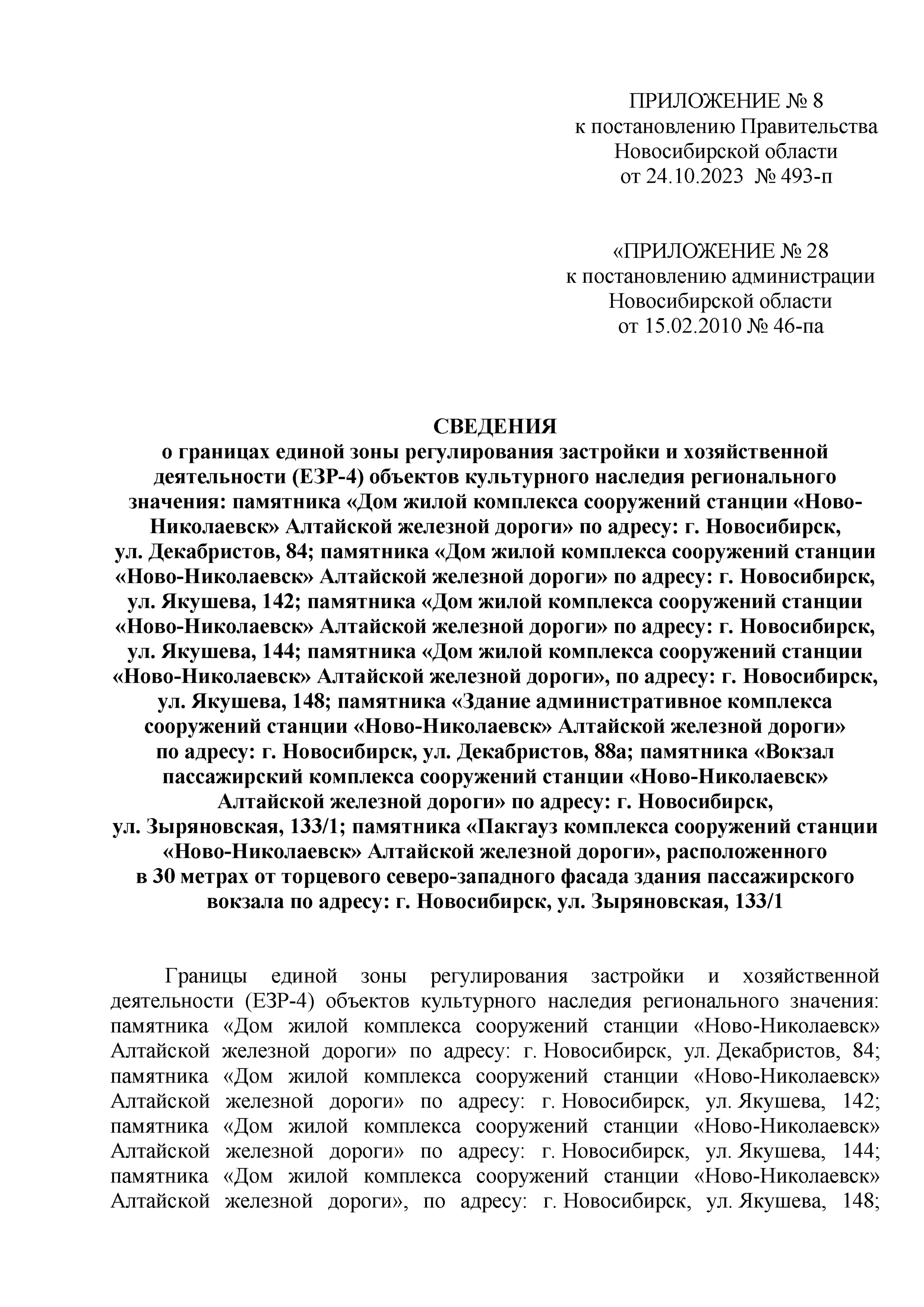 ПРИЛОЖЕНИЕ № 8
к постановлению Правительства
Новосибирской области
от 24.10.2023 № 493-п

«ПРИЛОЖЕНИЕ № 28
к постановлению администрации
Новосибирской области
от 15.02.2010 № 46-па

СВЕДЕНИЯ
о границах единой зоны регулирования застройки и хозяйственной деятельности (ЕЗР-4) объектов культурного наследия регионального значения: памятника «Дом жилой комплекса сооружений станции «Ново-Николаевск» Алтайской железной дороги» по адресу: г. Новосибирск, ул. Декабристов, 84; памятника «Дом жилой комплекса сооружений станции «Ново-Николаевск» Алтайской железной дороги» по адресу: г. Новосибирск, ул. Якушева, 142; памятника «Дом жилой комплекса сооружений станции «Ново-Николаевск» Алтайской железной дороги» по адресу: г. Новосибирск, ул. Якушева, 144; памятника «Дом жилой комплекса сооружений станции «Ново-Николаевск» Алтайской железной дороги», по адресу: г. Новосибирск, ул. Якушева, 148; памятника «Здание административное комплекса сооружений станции «Ново-Николаевск» Алтайской железной дороги» по адресу: г. Новосибирск, ул. Декабристов, 88а; памятника «Вокзал пассажирский комплекса сооружений станции «Ново-Николаевск» Алтайской железной дороги» по адресу: г. Новосибирск, ул. Зыряновская, 133/1; памятника «Пакгауз комплекса сооружений станции «Ново-Николаевск» Алтайской железной дороги», расположенного в 30 метрах от торцевого северо-западного фасада здания пассажирского вокзала по адресу: г. Новосибирск, ул. Зыряновская, 133/1

Границы единой зоны регулирования застройки и хозяйственной деятельности (ЕЗР-4) объектов культурного наследия регионального значения: памятника «Дом жилой комплекса сооружений станции «Ново-Николаевск» Алтайской железной дороги» по адресу: г. Новосибирск, ул. Декабристов, 84; памятника «Дом жилой комплекса сооружений станции «Ново-Николаевск» Алтайской железной дороги» по адресу: г. Новосибирск, ул. Якушева, 142; памятника «Дом жилой комплекса сооружений станции «Ново-Николаевск» Алтайской железной дороги» по адресу: г. Новосибирск, ул. Якушева, 144; памятника «Дом жилой комплекса сооружений станции «Ново-Николаевск» Алтайской железной дороги», по адресу: г. Новосибирск, ул. Якушева, 148;